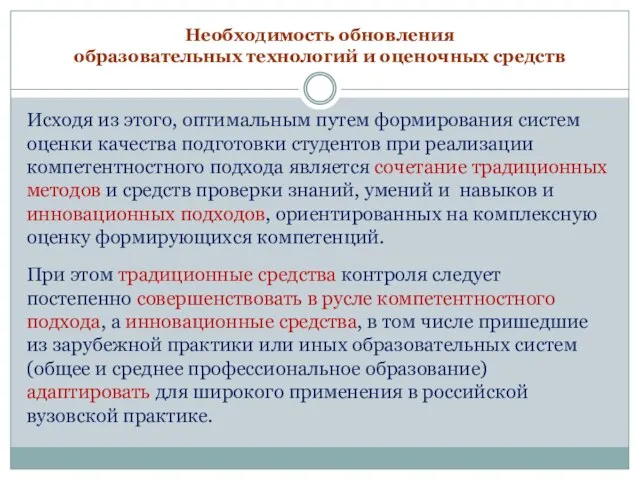 Необходимость обновления образовательных технологий и оценочных средств

Исходя из этого, оптимальным путем формирования систем оценки качества подготовки студентов при реализации компетентностного подхода является сочетание традиционных методов и средств проверки знаний, умений и навыков и инновационных подходов, ориентированных на комплексную оценку формирующихся компетенций.

При этом традиционные средства контроля следует постепенно совершенствовать в русле компетентностного подхода, а инновационные средства, в том числе пришедшие из зарубежной практики или иных образовательных систем (общее и среднее профессиональное образование) адаптировать для широкого применения в российской вузовской практике.